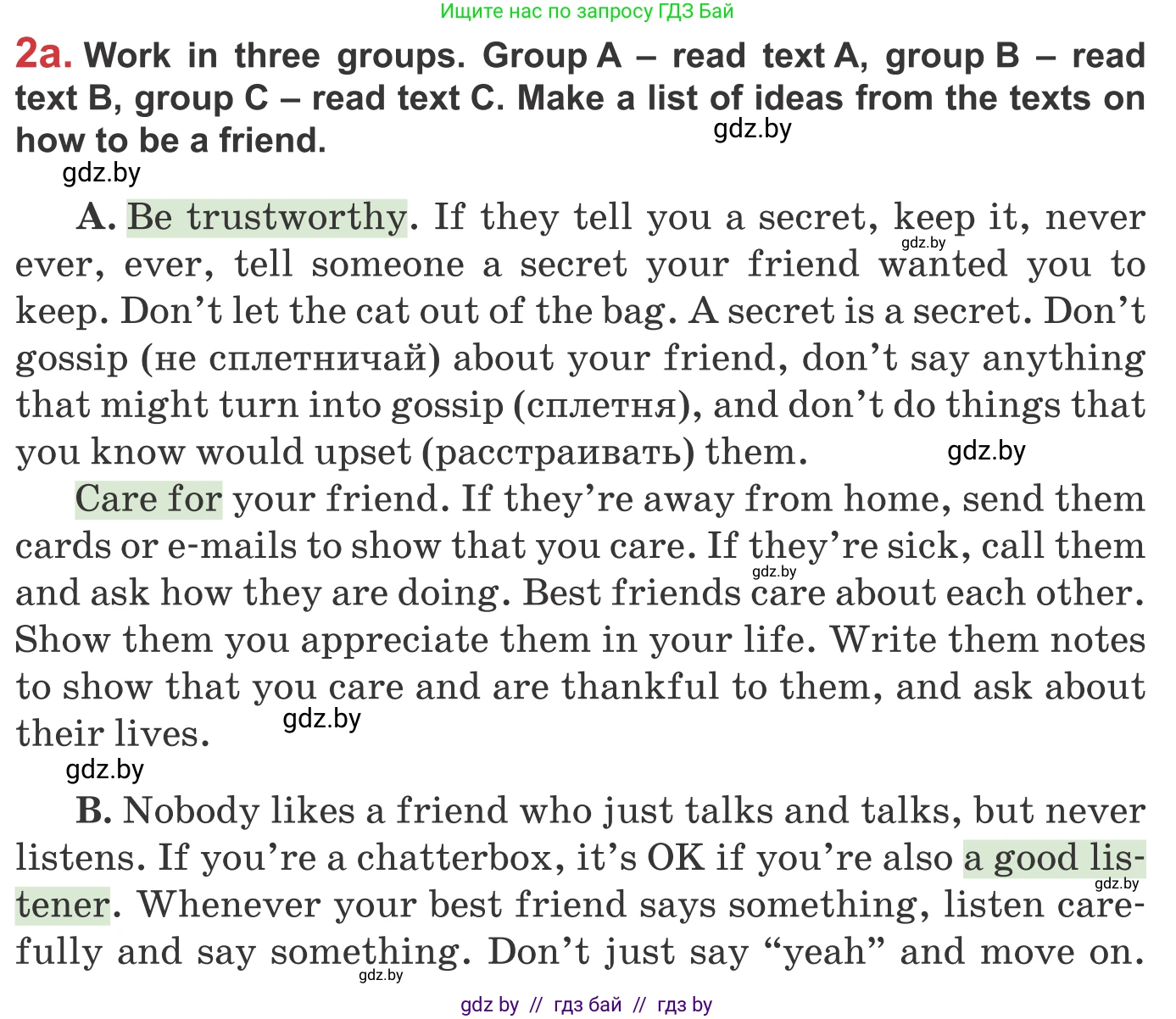 Ищите нас по запросу ГДЗ Бай

2a. Work in three groups. Group A – read text A, group B – read text B, group C – read text C. Make a list of ideas from the texts on how to be a friend.

gdz.by

gdz.by

A. Be trustworthy. If they tell you a secret, keep it, never ever, ever, tell someone a secret your friend wanted you to keep. Don't let the cat out of the bag. A secret is a secret. Don't gossip (не сплетничай) about your friend, don't say anything that might turn into gossip (сплетня), and don't do things that you know would upset (расстраивать) them.

gdz.by

gdz.by

Care for your friend. If they're away from home, send them cards or e-mails to show that you care. If they're sick, call them and ask how they are doing. Best friends care about each other. Show them you appreciate them in your life. Write them notes to show that you care and are thankful to them, and ask about their lives.

gdz.by

gdz.by

gdz.by

B. Nobody likes a friend who just talks and talks, but never listens. If you're a chatterbox, it's OK if you're also a good listener. Whenever your best friend says something, listen carefully and say something. Don't just say "yeah" and move on.

gdz.by

gdz.by

gdz by // гдз бай // гдз by